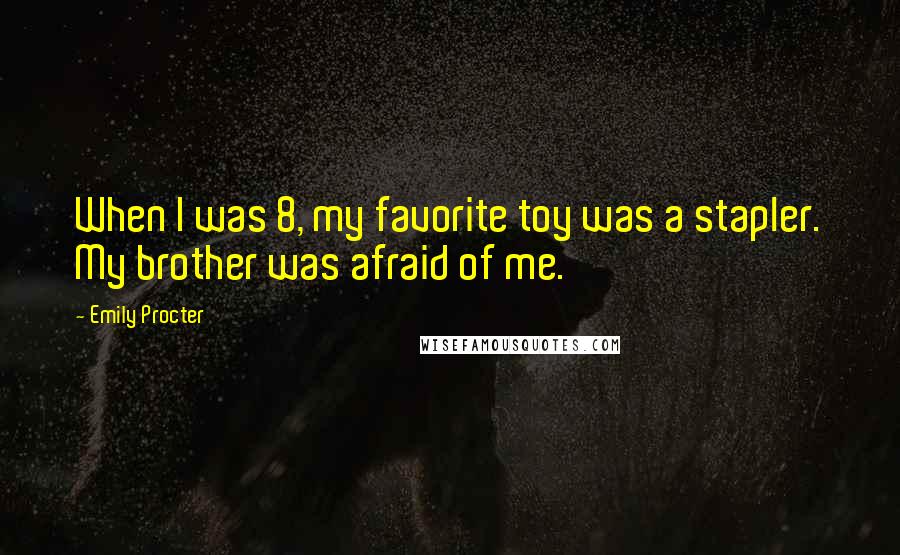 When I was 8, my favorite toy was a stapler. My brother was afraid of me.

- Emily Procter

WISEFAMOUSQUOTES.COM